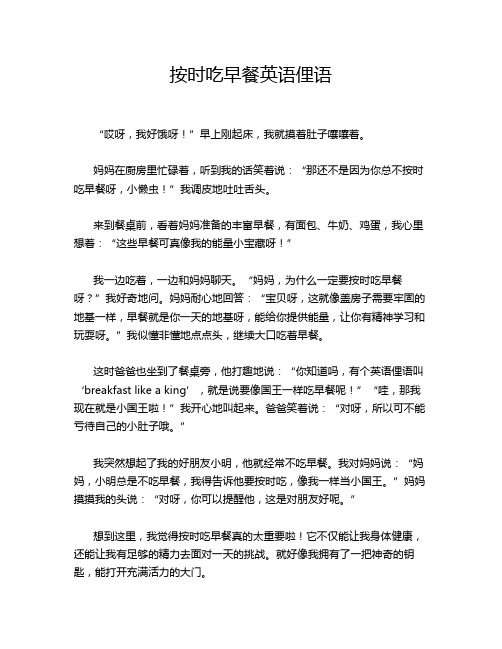 按时吃早餐英语俚语

“哎呀，我好饿呀！”早上刚起床，我就摸着肚子嚷嚷着。

妈妈在厨房里忙碌着，听到我的话笑着说：“那还不是因为你总不按时吃早餐呀，小懒虫！”我调皮地吐吐舌头。

来到餐桌前，看着妈妈准备的丰富早餐，有面包、牛奶、鸡蛋，我心里想着：“这些早餐可真像我的能量小宝藏呀！”

我一边吃着，一边和妈妈聊天。“妈妈，为什么一定要按时吃早餐呀？”我好奇地问。妈妈耐心地回答：“宝贝呀，这就像盖房子需要牢固的地基一样，早餐就是你一天的地基呀，能给你提供能量，让你有精神学习和玩耍呀。”我似懂非懂地点点头，继续大口吃着早餐。

这时爸爸也坐到了餐桌旁，他打趣地说：“你知道吗，有个英语俚语叫‘breakfast like a king’，就是说要像国王一样吃早餐呢！”“哇，那我现在就是小国王啦！”我开心地叫起来。爸爸笑着说：“对呀，所以可不能亏待自己的小肚子哦。”

我突然想起了我的好朋友小明，他就经常不吃早餐。我对妈妈说：“妈妈，小明总是不吃早餐，我得告诉他要按时吃，像我一样当小国王。”妈妈摸摸我的头说：“对呀，你可以提醒他，这是对朋友好呢。”

想到这里，我觉得按时吃早餐真的太重要啦！它不仅能让我身体健康，还能让我有足够的精力去面对一天的挑战。就好像我拥有了一把神奇的钥匙，能打开充满活力的大门。